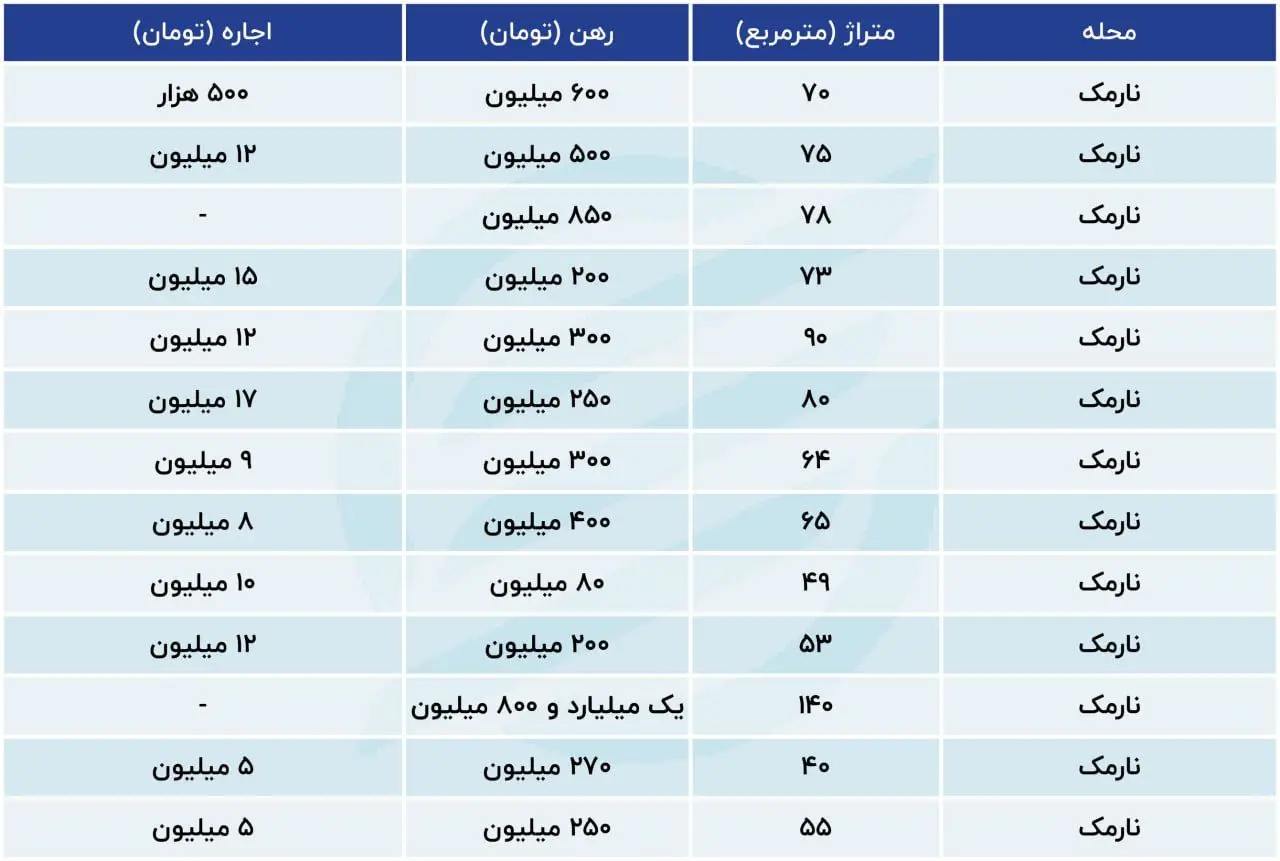 | محله | متراژ (مترمربع) | رهن (تومان) | اجاره (تومان) |
|---|---|---|---|
| نارمک | ۷۰ | ۶۰۰ میلیون | ۵۰۰ هزار |
| نارمک | ۷۵ | ۵۰۰ میلیون | ۱۲ میلیون |
| نارمک | ۷۸ | ۸۵۰ میلیون | - |
| نارمک | ۷۳ | ۲۰۰ میلیون | ۱۵ میلیون |
| نارمک | ۹۰ | ۳۰۰ میلیون | ۱۲ میلیون |
| نارمک | ۸۰ | ۲۵۰ میلیون | ۱۷ میلیون |
| نارمک | ۶۴ | ۳۰۰ میلیون | ۹ میلیون |
| نارمک | ۶۵ | ۴۰۰ میلیون | ۸ میلیون |
| نارمک | ۴۹ | ۸۰ میلیون | ۱۰ میلیون |
| نارمک | ۵۳ | ۲۰۰ میلیون | ۱۲ میلیون |
| نارمک | ۱۴۰ | یک میلیارد و ۸۰۰ میلیون | - |
| نارمک | ۴۰ | ۲۷۰ میلیون | ۵ میلیون |
| نارمک | ۵۵ | ۲۵۰ میلیون | ۵ میلیون |